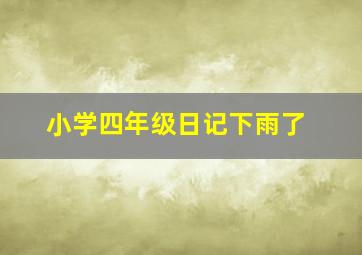 小学四年级日记下雨了